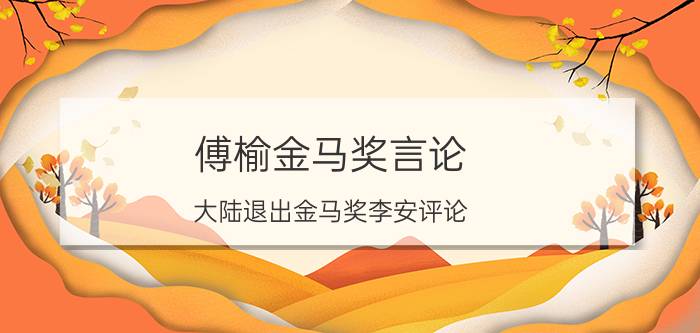 傅榆金马奖言论

大陆退出金马奖李安评论